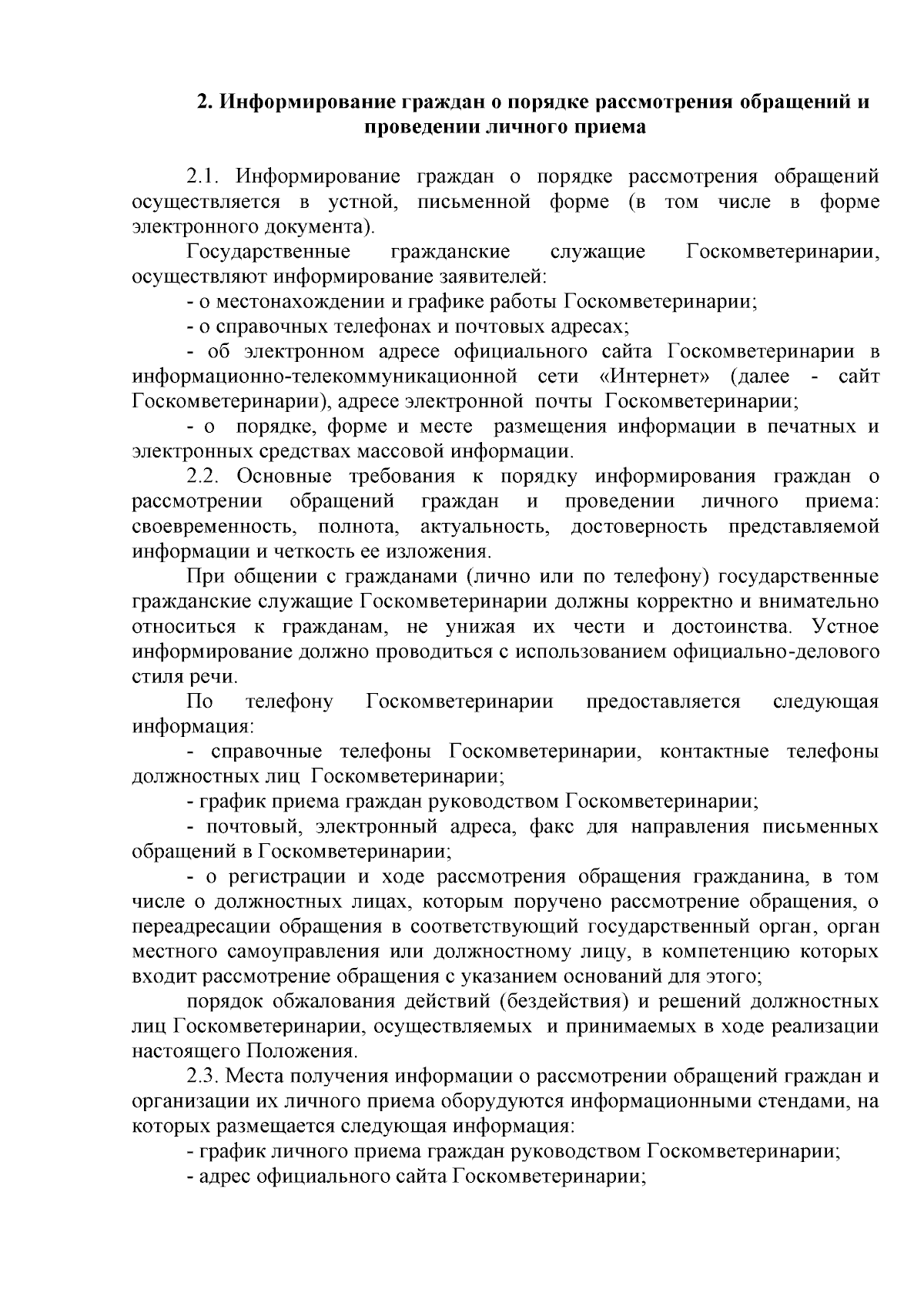 2. Информирование граждан о порядке рассмотрения обращений и проведении личного приема

2.1. Информирование граждан о порядке рассмотрения обращений осуществляется в устной, письменной форме (в том числе в форме электронного документа).

Государственные гражданские служащие Госкомветеринарии, осуществляют информирование заявителей:

- о местонахождении и графике работы Госкомветеринарии;

- о справочных телефонах и почтовых адресах;

- об электронном адресе официального сайта Госкомветеринарии в информационно-телекоммуникационной сети «Интернет» (далее - сайт Госкомветеринарии), адресе электронной почты Госкомветеринарии;

- о порядке, форме и месте размещения информации в печатных и электронных средствах массовой информации.

2.2. Основные требования к порядку информирования граждан о рассмотрении обращений граждан и проведении личного приема: своевременность, полнота, актуальность, достоверность представляемой информации и четкость ее изложения.

При общении с гражданами (лично или по телефону) государственные гражданские служащие Госкомветеринарии должны корректно и внимательно относиться к гражданам, не унижая их чести и достоинства. Устное информирование должно проводиться с использованием официально-делового стиля речи.

По телефону Госкомветеринарии предоставляется следующая информация:

- справочные телефоны Госкомветеринарии, контактные телефоны должностных лиц Госкомветеринарии;

- график приема граждан руководством Госкомветеринарии;

- почтовый, электронный адреса, факс для направления письменных обращений в Госкомветеринарии;

- о регистрации и ходе рассмотрения обращения гражданина, в том числе о должностных лицах, которым поручено рассмотрение обращения, о переадресации обращения в соответствующий государственный орган, орган местного самоуправления или должностному лицу, в компетенцию которых входит рассмотрение обращения с указанием оснований для этого;

порядок обжалования действий (бездействия) и решений должностных лиц Госкомветеринарии, осуществляемых и принимаемых в ходе реализации настоящего Положения.

2.3. Места получения информации о рассмотрении обращений граждан и организации их личного приема оборудуются информационными стендами, на которых размещается следующая информация:

- график личного приема граждан руководством Госкомветеринарии;

- адрес официального сайта Госкомветеринарии;